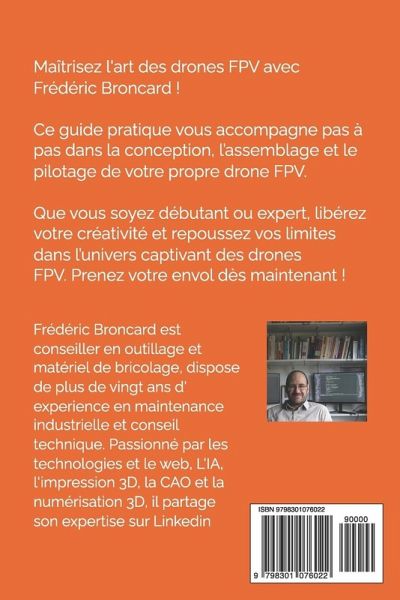 Maîtrisez l'art des drones FPV avec Frédéric Broncard !

Ce guide pratique vous accompagne pas à pas dans la conception, l'assemblage et le pilotage de votre propre drone FPV.

Que vous soyez débutant ou expert, libérez votre créativité et repoussez vos limites dans l'univers captivant des drones FPV. Prenez votre envol dès maintenant !

Frédéric Broncard est conseiller en outillage et matériel de bricolage, dispose de plus de vingt ans d' experience en maintenance industrielle et conseil technique. Passionné par les technologies et le web, L'IA, l'impression 3D, la CAO et la numérisation 3D, il partage son expertise sur Linkedin

ISBN 9798301076022

90000

9 798301 076022